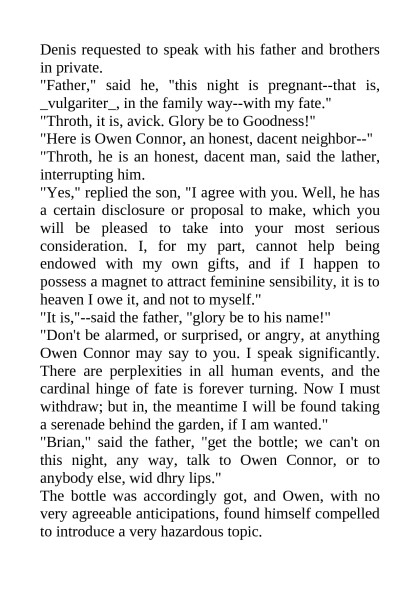 Denis requested to speak with his father and brothers in private.

"Father," said he, "this night is pregnant--that is, _vulgariter_, in the family way--with my fate."

"Throth, it is, avick. Glory be to Goodness!"

"Here is Owen Connor, an honest, dacent neighbor--"

"Throth, he is an honest, dacent man, said the lather, interrupting him.

"Yes," replied the son, "I agree with you. Well, he has a certain disclosure or proposal to make, which you will be pleased to take into your most serious consideration. I, for my part, cannot help being endowed with my own gifts, and if I happen to possess a magnet to attract feminine sensibility, it is to heaven I owe it, and not to myself."

"It is,"--said the father, "glory be to his name!"

"Don't be alarmed, or surprised, or angry, at anything Owen Connor may say to you. I speak significantly. There are perplexities in all human events, and the cardinal hinge of fate is forever turning. Now I must withdraw; but in, the meantime I will be found taking a serenade behind the garden, if I am wanted."

"Brian," said the father, "get the bottle; we can't on this night, any way, talk to Owen Connor, or to anybody else, wid dhry lips."

The bottle was accordingly got, and Owen, with no very agreeable anticipations, found himself compelled to introduce a very hazardous topic.